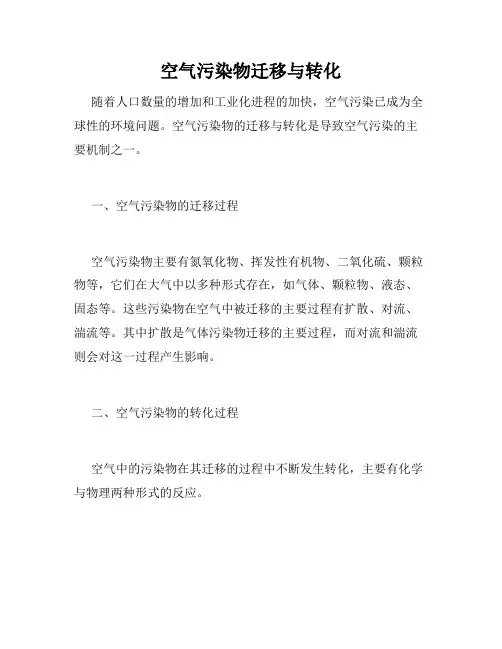 空气污染物迁移与转化

随着人口数量的增加和工业化进程的加快，空气污染已成为全球性的环境问题。空气污染物的迁移与转化是导致空气污染的主要机制之一。

一、空气污染物的迁移过程

空气污染物主要有氮氧化物、挥发性有机物、二氧化硫、颗粒物等，它们在大气中以多种形式存在，如气体、颗粒物、液态、固态等。这些污染物在空气中被迁移的主要过程有扩散、对流、湍流等。其中扩散是气体污染物迁移的主要过程，而对流和湍流则会对这一过程产生影响。

二、空气污染物的转化过程

空气中的污染物在其迁移的过程中不断发生转化，主要有化学与物理两种形式的反应。